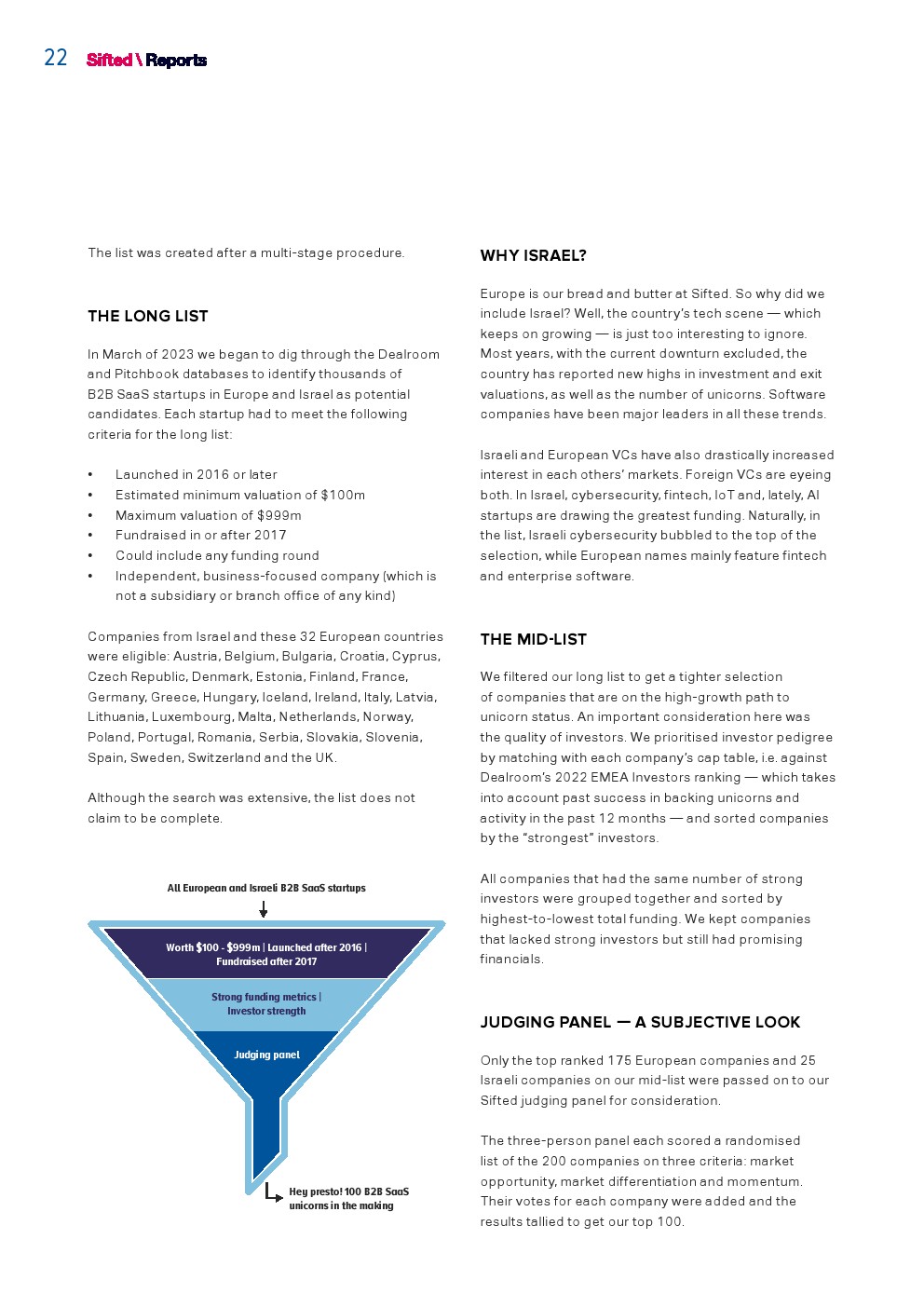 22 Sifted \ Reports

The list was created after a multi-stage procedure.

THE LONG LIST

In March of 2023 we began to dig through the Dealroom and Pitchbook databases to identify thousands of B2B SaaS startups in Europe and Israel as potential candidates. Each startup had to meet the following criteria for the long list:

• Launched in 2016 or later
• Estimated minimum valuation of $100m
• Maximum valuation of $999m
• Fundraised in or after 2017
• Could include any funding round
• Independent, business-focused company (which is not a subsidiary or branch office of any kind)

Companies from Israel and these 32 European countries were eligible: Austria, Belgium, Bulgaria, Croatia, Cyprus, Czech Republic, Denmark, Estonia, Finland, France, Germany, Greece, Hungary, Iceland, Ireland, Italy, Latvia, Lithuania, Luxembourg, Malta, Netherlands, Norway, Poland, Portugal, Romania, Serbia, Slovakia, Slovenia, Spain, Sweden, Switzerland and the UK.

Although the search was extensive, the list does not claim to be complete.

All European and Israeli B2B SaaS startups

Worth $100 - $999m | Launched after 2016 | Fundraised after 2017

Strong funding metrics | Investor strength

Judging panel

Hey presto! 100 B2B SaaS unicorns in the making

WHY ISRAEL?

Europe is our bread and butter at Sifted. So why did we include Israel? Well, the country's tech scene — which keeps on growing — is just too interesting to ignore. Most years, with the current downturn excluded, the country has reported new highs in investment and exit valuations, as well as the number of unicorns. Software companies have been major leaders in all these trends.

Israeli and European VCs have also drastically increased interest in each others' markets. Foreign VCs are eyeing both. In Israel, cybersecurity, fintech, IoT and, lately, AI startups are drawing the greatest funding. Naturally, in the list, Israeli cybersecurity bubbled to the top of the selection, while European names mainly feature fintech and enterprise software.

THE MID-LIST

We filtered our long list to get a tighter selection of companies that are on the high-growth path to unicorn status. An important consideration here was the quality of investors. We prioritised investor pedigree by matching with each company's cap table, i.e. against Dealroom's 2022 EMEA Investors ranking — which takes into account past success in backing unicorns and activity in the past 12 months — and sorted companies by the "strongest" investors.

All companies that had the same number of strong investors were grouped together and sorted by highest-to-lowest total funding. We kept companies that lacked strong investors but still had promising financials.

JUDGING PANEL — A SUBJECTIVE LOOK

Only the top ranked 175 European companies and 25 Israeli companies on our mid-list were passed on to our Sifted judging panel for consideration.

The three-person panel each scored a randomised list of the 200 companies on three criteria: market opportunity, market differentiation and momentum. Their votes for each company were added and the results tallied to get our top 100.